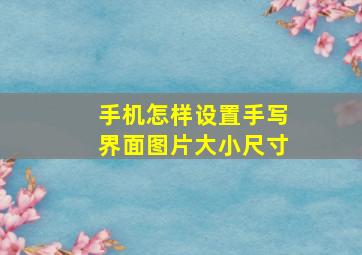 手机怎样设置手写界面图片大小尺寸